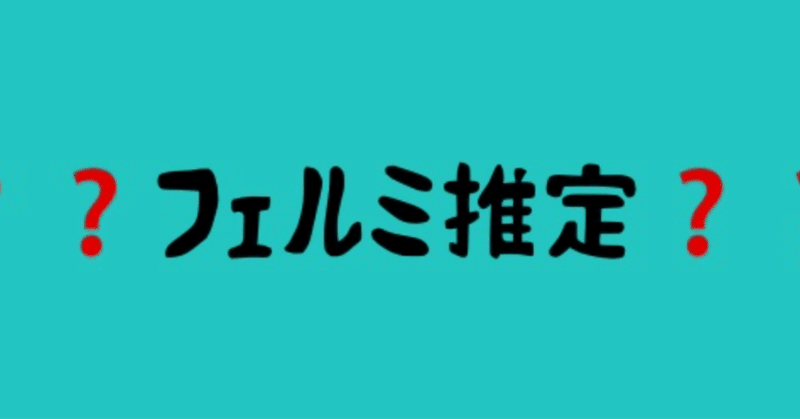 ？フェルミ推定？